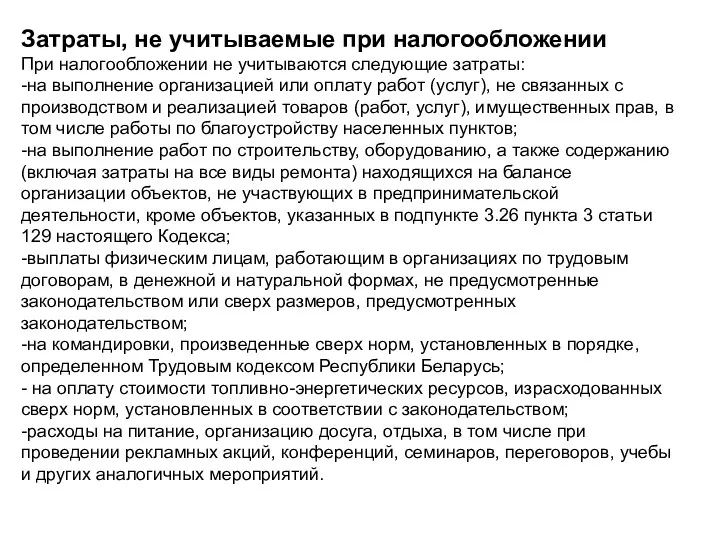 Затраты, не учитываемые при налогообложении
При налогообложении не учитываются следующие затраты:
-на выполнение организацией или оплату работ (услуг), не связанных с производством и реализацией товаров (работ, услуг), имущественных прав, в том числе работы по благоустройству населенных пунктов;
-на выполнение работ по строительству, оборудованию, а также содержанию (включая затраты на все виды ремонта) находящихся на балансе организации объектов, не участвующих в предпринимательской деятельности, кроме объектов, указанных в подпункте 3.26 пункта 3 статьи 129 настоящего Кодекса;
-выплаты физическим лицам, работающим в организациях по трудовым договорам, в денежной и натуральной формах, не предусмотренные законодательством или сверх размеров, предусмотренных законодательством;
-на командировки, произведенные сверх норм, установленных в порядке, определенном Трудовым кодексом Республики Беларусь;
- на оплату стоимости топливно-энергетических ресурсов, израсходованных сверх норм, установленных в соответствии с законодательством;
-расходы на питание, организацию досуга, отдыха, в том числе при проведении рекламных акций, конференций, семинаров, переговоров, учебы и других аналогичных мероприятий.